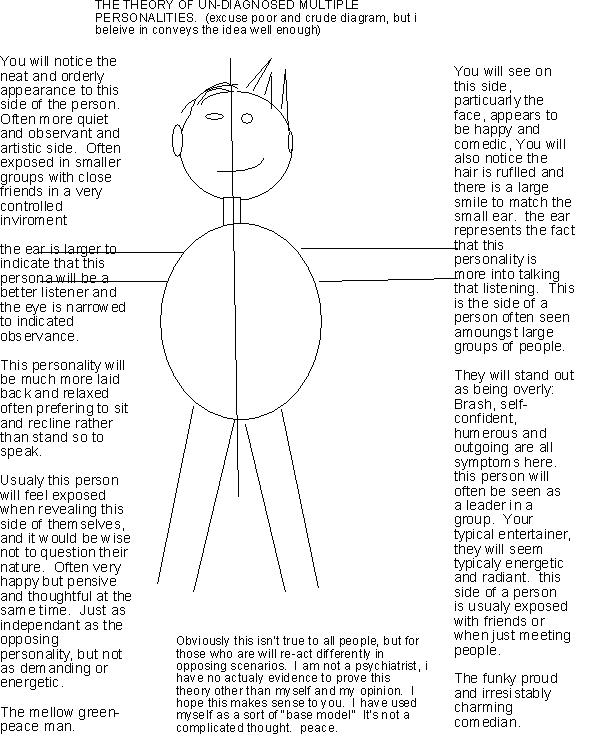 THE THEORY OF UN-DIAGNOSED MULTIPLE PERSONALITIES. (excuse poor and crude diagram, but i beleive in conveys the idea well enough)

You will notice the neat and orderly appearance to this side of the person. Often more quiet and observant and artistic side. Often exposed in smaller groups with close friends in a very controlled inviroment

the ear is larger to indicate that this persona will be a better listener and the eye is narrowed to indicated observance.

This personality will be much more laid back and relaxed often prefering to sit and recline rather than stand so to speak.

Usualy this person will feel exposed when revealing this side of themselves, and it would be wise not to question their nature. Often very happy but pensive and thoughtful at the same time. Just as independant as the opposing personality, but not as demanding or energetic.

The mellow green-peace man.

You will see on this side, particuarly the face, appears to be happy and comedic, You will also notice the hair is ruflled and there is a large smile to match the small ear. the ear represents the fact that this personality is more into talking that listening. This is the side of a person often seen amoungst large groups of people.

They will stand out as being overly: Brash, self-confident, humerous and outgoing are all symptoms here. this person will often be seen as a leader in a group. Your typical entertainer, they will seem typicaly energetic and radiant. this side of a person is usualy exposed with friends or when just meeting people.

The funky proud and irresistably charming comedian.

Obviously this isn't true to all people, but for those who are will re-act differently in opposing scenarios. I am not a psychiatrist, i have no actualy evidence to prove this theory other than myself and my opinion. I hope this makes sense to you. I have used myself as a sort of "base model" It's not a complicated thought. peace.